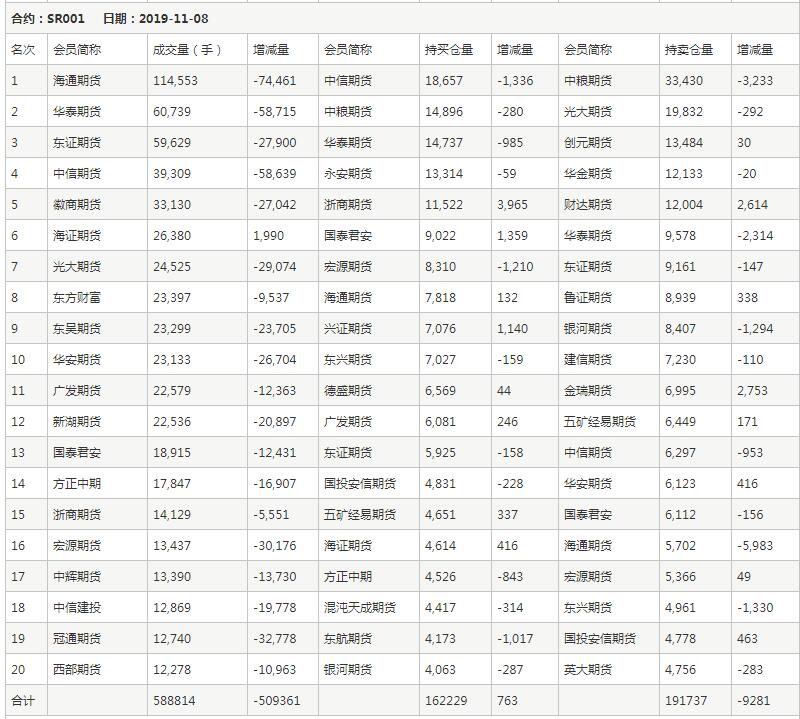 合约：SR001　日期：2019-11-08

| 名次 | 会员简称 | 成交量（手） | 增减量 | 会员简称 | 持买仓量 | 增减量 | 会员简称 | 持卖仓量 | 增减量 |
|---|---|---|---|---|---|---|---|---|---|
| 1 | 海通期货 | 114,553 | -74,461 | 中信期货 | 18,657 | -1,336 | 中粮期货 | 33,430 | -3,233 |
| 2 | 华泰期货 | 60,739 | -58,715 | 中粮期货 | 14,896 | -280 | 光大期货 | 19,832 | -292 |
| 3 | 东证期货 | 59,629 | -27,900 | 华泰期货 | 14,737 | -985 | 创元期货 | 13,484 | 30 |
| 4 | 中信期货 | 39,309 | -58,639 | 永安期货 | 13,314 | -59 | 华金期货 | 12,133 | -20 |
| 5 | 徽商期货 | 33,130 | -27,042 | 浙商期货 | 11,522 | 3,965 | 财达期货 | 12,004 | 2,614 |
| 6 | 海证期货 | 26,380 | 1,990 | 国泰君安 | 9,022 | 1,359 | 华泰期货 | 9,578 | -2,314 |
| 7 | 光大期货 | 24,525 | -29,074 | 宏源期货 | 8,310 | -1,210 | 东证期货 | 9,161 | -147 |
| 8 | 东方财富 | 23,397 | -9,537 | 海通期货 | 7,818 | 132 | 鲁证期货 | 8,939 | 338 |
| 9 | 东吴期货 | 23,299 | -23,705 | 兴证期货 | 7,076 | 1,140 | 银河期货 | 8,407 | -1,294 |
| 10 | 华安期货 | 23,133 | -26,704 | 东兴期货 | 7,027 | -159 | 建信期货 | 7,230 | -110 |
| 11 | 广发期货 | 22,579 | -12,363 | 德盛期货 | 6,569 | 44 | 金瑞期货 | 6,995 | 2,753 |
| 12 | 新湖期货 | 22,536 | -20,897 | 广发期货 | 6,081 | 246 | 五矿经易期货 | 6,449 | 171 |
| 13 | 国泰君安 | 18,915 | -12,431 | 东证期货 | 5,925 | -158 | 中信期货 | 6,297 | -953 |
| 14 | 方正中期 | 17,847 | -16,907 | 国投安信期货 | 4,831 | -228 | 华安期货 | 6,123 | 416 |
| 15 | 浙商期货 | 14,129 | -5,551 | 五矿经易期货 | 4,651 | 337 | 国泰君安 | 6,112 | -156 |
| 16 | 宏源期货 | 13,437 | -30,176 | 海证期货 | 4,614 | 416 | 海通期货 | 5,702 | -5,983 |
| 17 | 中辉期货 | 13,390 | -13,730 | 方正中期 | 4,526 | -843 | 宏源期货 | 5,366 | 49 |
| 18 | 中信建投 | 12,869 | -19,778 | 混沌天成期货 | 4,417 | -314 | 东兴期货 | 4,961 | -1,330 |
| 19 | 冠通期货 | 12,740 | -32,778 | 东航期货 | 4,173 | -1,017 | 国投安信期货 | 4,778 | 463 |
| 20 | 西部期货 | 12,278 | -10,963 | 银河期货 | 4,063 | -287 | 英大期货 | 4,756 | -283 |
| 合计 | | 588814 | -509361 | | 162229 | 763 | | 191737 | -9281 |